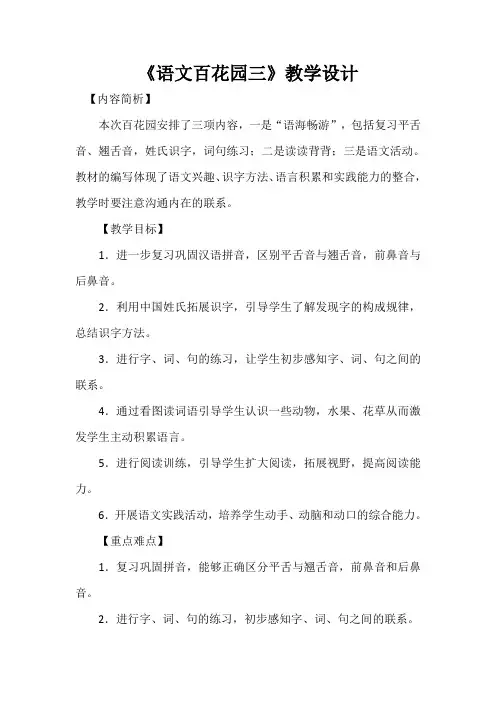 《语文百花园三》教学设计

【内容简析】

本次百花园安排了三项内容，一是“语海畅游”，包括复习平舌音、翘舌音，姓氏识字，词句练习；二是读读背背；三是语文活动。教材的编写体现了语文兴趣、识字方法、语言积累和实践能力的整合，教学时要注意沟通内在的联系。

【教学目标】

1．进一步复习巩固汉语拼音，区别平舌音与翘舌音，前鼻音与后鼻音。

2．利用中国姓氏拓展识字，引导学生了解发现字的构成规律，总结识字方法。

3．进行字、词、句的练习，让学生初步感知字、词、句之间的联系。

4．通过看图读词语引导学生认识一些动物，水果、花草从而激发学生主动积累语言。

5．进行阅读训练，引导学生扩大阅读，拓展视野，提高阅读能力。

6．开展语文实践活动，培养学生动手、动脑和动口的综合能力。

【重点难点】

1．复习巩固拼音，能够正确区分平舌与翘舌音，前鼻音和后鼻音。

2．进行字、词、句的练习，初步感知字、词、句之间的联系。